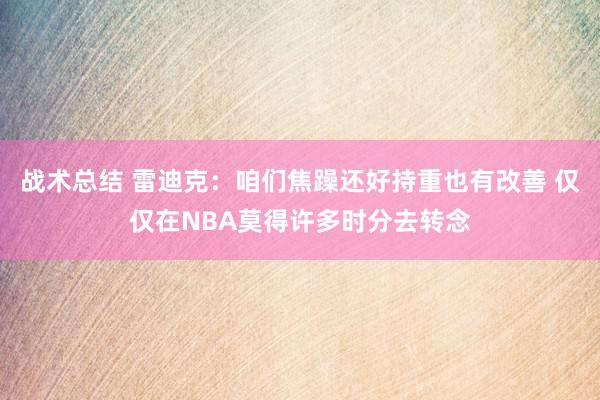 战术总结 雷迪克：咱们焦躁还好持重也有改善 仅仅在NBA莫得许多时分去转念